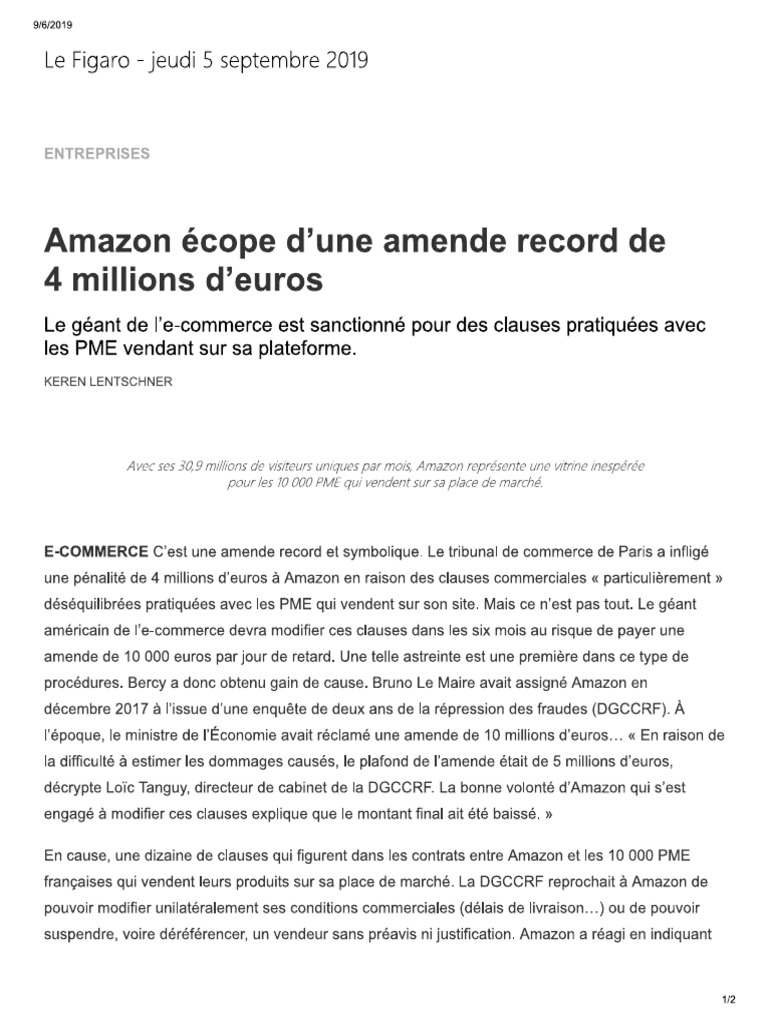 9/6/2019

Le Figaro - jeudi 5 septembre 2019

ENTREPRISES

Amazon écope d'une amende record de 4 millions d'euros

Le géant de l'e-commerce est sanctionné pour des clauses pratiquées avec les PME vendant sur sa plateforme.

KEREN LENTSCHNER

Avec ses 30,9 millions de visiteurs uniques par mois, Amazon représente une vitrine inespérée pour les 10 000 PME qui vendent sur sa place de marché.

E-COMMERCE C'est une amende record et symbolique. Le tribunal de commerce de Paris a infligé une pénalité de 4 millions d'euros à Amazon en raison des clauses commerciales « particulièrement » déséquilibrées pratiquées avec les PME qui vendent sur son site. Mais ce n'est pas tout. Le géant américain de l'e-commerce devra modifier ces clauses dans les six mois au risque de payer une amende de 10 000 euros par jour de retard. Une telle astreinte est une première dans ce type de procédures. Bercy a donc obtenu gain de cause. Bruno Le Maire avait assigné Amazon en décembre 2017 à l'issue d'une enquête de deux ans de la répression des fraudes (DGCCRF). À l'époque, le ministre de l'Économie avait réclamé une amende de 10 millions d'euros… « En raison de la difficulté à estimer les dommages causés, le plafond de l'amende était de 5 millions d'euros, décrypte Loïc Tanguy, directeur de cabinet de la DGCCRF. La bonne volonté d'Amazon qui s'est engagé à modifier ces clauses explique que le montant final ait été baissé. »

En cause, une dizaine de clauses qui figurent dans les contrats entre Amazon et les 10 000 PME françaises qui vendent leurs produits sur sa place de marché. La DGCCRF reprochait à Amazon de pouvoir modifier unilatéralement ses conditions commerciales (délais de livraison…) ou de pouvoir suspendre, voire déréférencer, un vendeur sans préavis ni justification. Amazon a réagi en indiquant

1/2